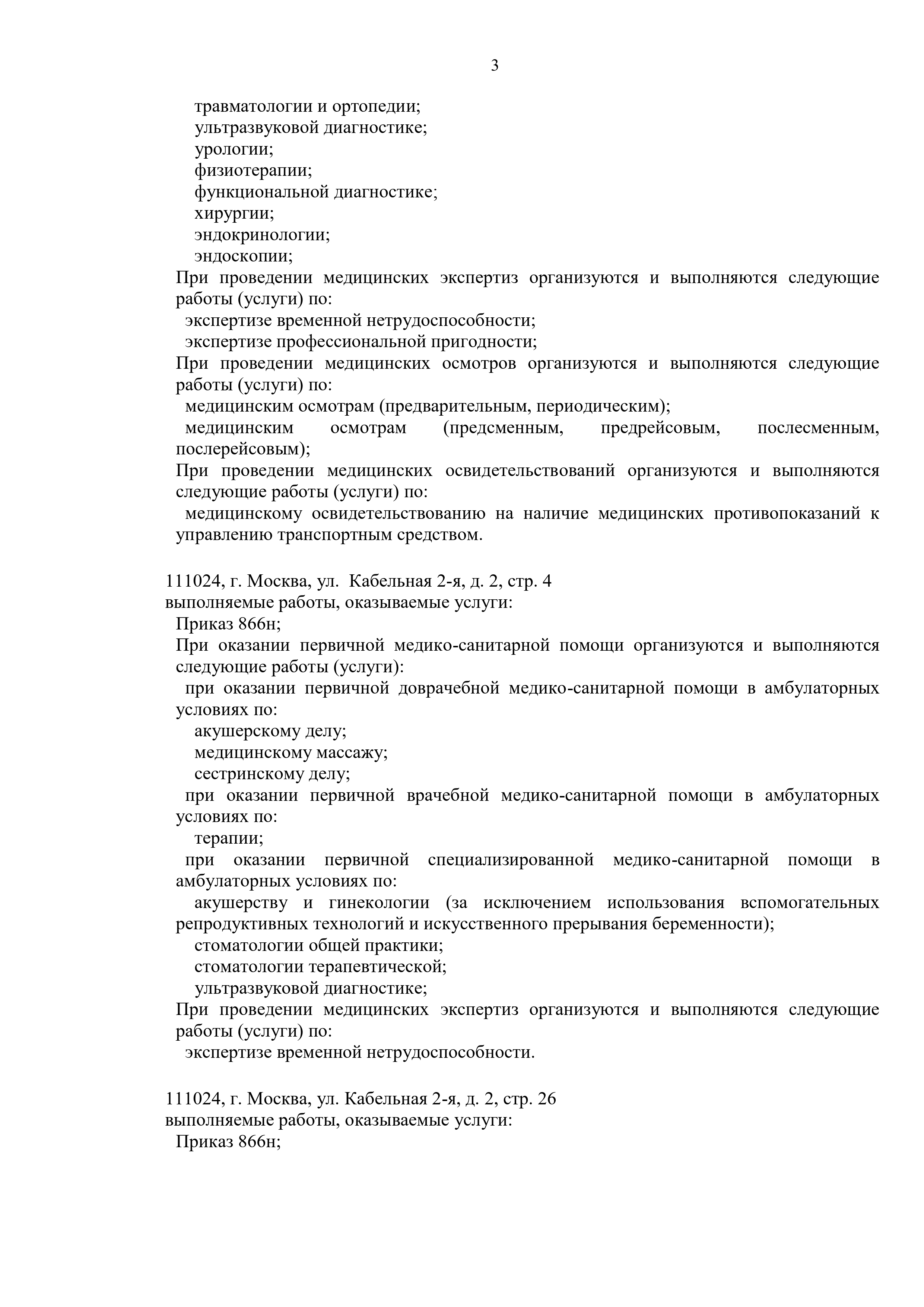 3

травматологии и ортопедии;
ультразвуковой диагностике;
урологии;
физиотерапии;
функциональной диагностике;
хирургии;
эндокринологии;
эндоскопии;
При проведении медицинских экспертиз организуются и выполняются следующие работы (услуги) по:
экспертизе временной нетрудоспособности;
экспертизе профессиональной пригодности;
При проведении медицинских осмотров организуются и выполняются следующие работы (услуги) по:
медицинским осмотрам (предварительным, периодическим);
медицинским осмотрам (предсменным, предрейсовым, послесменным, послерейсовым);
При проведении медицинских освидетельствований организуются и выполняются следующие работы (услуги) по:
медицинскому освидетельствованию на наличие медицинских противопоказаний к управлению транспортным средством.

111024, г. Москва, ул. Кабельная 2-я, д. 2, стр. 4
выполняемые работы, оказываемые услуги:
Приказ 866н;
При оказании первичной медико-санитарной помощи организуются и выполняются следующие работы (услуги):
при оказании первичной доврачебной медико-санитарной помощи в амбулаторных условиях по:
акушерскому делу;
медицинскому массажу;
сестринскому делу;
при оказании первичной врачебной медико-санитарной помощи в амбулаторных условиях по:
терапии;
при оказании первичной специализированной медико-санитарной помощи в амбулаторных условиях по:
акушерству и гинекологии (за исключением использования вспомогательных репродуктивных технологий и искусственного прерывания беременности);
стоматологии общей практики;
стоматологии терапевтической;
ультразвуковой диагностике;
При проведении медицинских экспертиз организуются и выполняются следующие работы (услуги) по:
экспертизе временной нетрудоспособности.

111024, г. Москва, ул. Кабельная 2-я, д. 2, стр. 26
выполняемые работы, оказываемые услуги:
Приказ 866н;